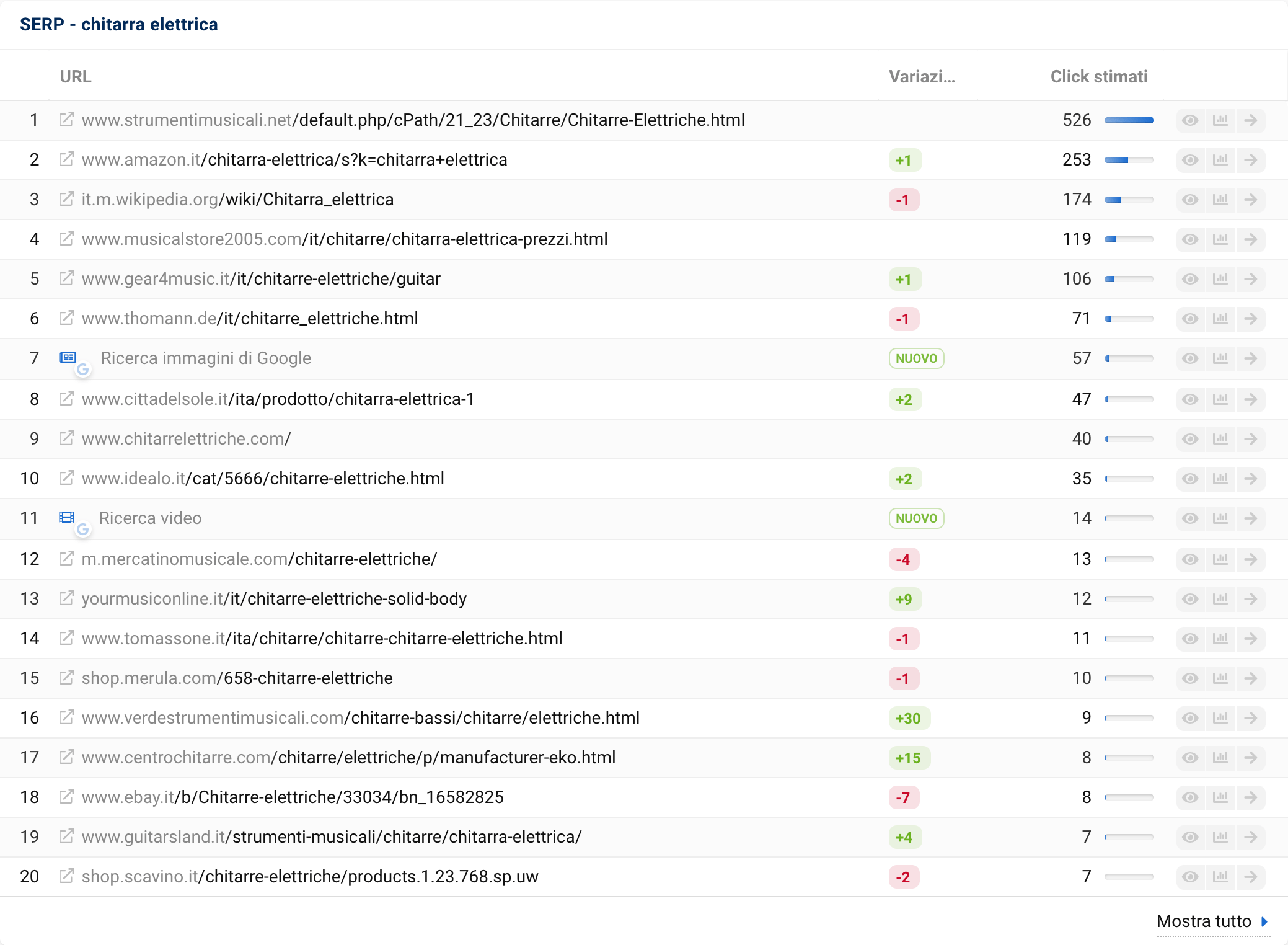 SERP - chitarra elettrica

| | URL | Variazi... | Click stimati |
|---|---|---|---|
| 1 | www.strumentimusicali.net/default.php/cPath/21_23/Chitarre/Chitarre-Elettriche.html | | 526 |
| 2 | www.amazon.it/chitarra-elettrica/s?k=chitarra+elettrica | +1 | 253 |
| 3 | it.m.wikipedia.org/wiki/Chitarra_elettrica | -1 | 174 |
| 4 | www.musicalstore2005.com/it/chitarre/chitarra-elettrica-prezzi.html | | 119 |
| 5 | www.gear4music.it/it/chitarre-elettriche/guitar | +1 | 106 |
| 6 | www.thomann.de/it/chitarre_elettriche.html | -1 | 71 |
| 7 | Ricerca immagini di Google | NUOVO | 57 |
| 8 | www.cittadelsole.it/ita/prodotto/chitarra-elettrica-1 | +2 | 47 |
| 9 | www.chitarrelettriche.com/ | | 40 |
| 10 | www.idealo.it/cat/5666/chitarre-elettriche.html | +2 | 35 |
| 11 | Ricerca video | NUOVO | 14 |
| 12 | m.mercatinomusicale.com/chitarre-elettriche/ | -4 | 13 |
| 13 | yourmusiconline.it/it/chitarre-elettriche-solid-body | +9 | 12 |
| 14 | www.tomassone.it/ita/chitarre/chitarre-chitarre-elettriche.html | -1 | 11 |
| 15 | shop.merula.com/658-chitarre-elettriche | -1 | 10 |
| 16 | www.verdestrumentimusicali.com/chitarre-bassi/chitarre/elettriche.html | +30 | 9 |
| 17 | www.centrochitarre.com/chitarre/elettriche/p/manufacturer-eko.html | +15 | 8 |
| 18 | www.ebay.it/b/Chitarre-elettriche/33034/bn_16582825 | -7 | 8 |
| 19 | www.guitarsland.it/strumenti-musicali/chitarre/chitarra-elettrica/ | +4 | 7 |
| 20 | shop.scavino.it/chitarre-elettriche/products.1.23.768.sp.uw | -2 | 7 |

Mostra tutto